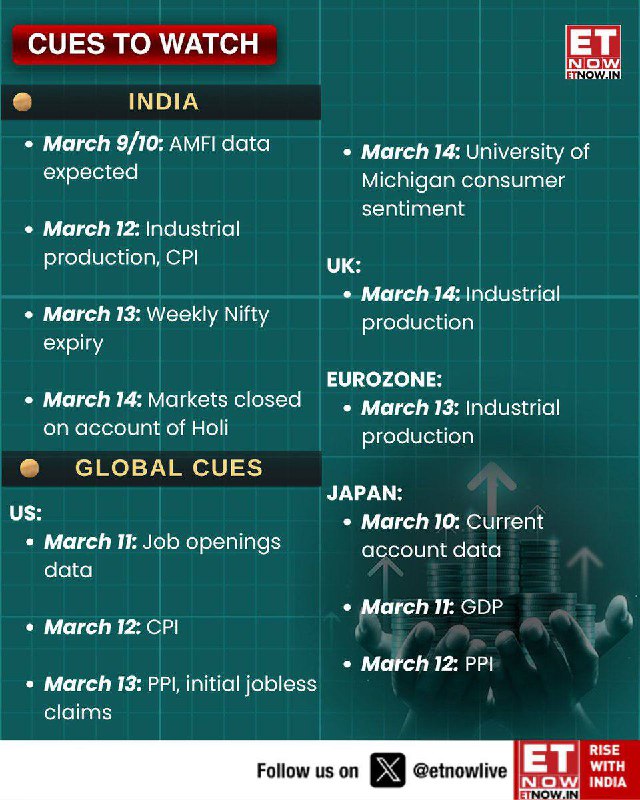 CUES TO WATCH

ET NOW ETNOW.IN

INDIA

• March 9/10: AMFI data expected

• March 12: Industrial production, CPI

• March 13: Weekly Nifty expiry

• March 14: Markets closed on account of Holi

GLOBAL CUES

US:

• March 11: Job openings data

• March 12: CPI

• March 13: PPI, initial jobless claims

• March 14: University of Michigan consumer sentiment

UK:

• March 14: Industrial production

EUROZONE:

• March 13: Industrial production

JAPAN:

• March 10: Current account data

• March 11: GDP

• March 12: PPI

Follow us on @etnowlive

ET NOW ETNOW.IN RISE WITH INDIA